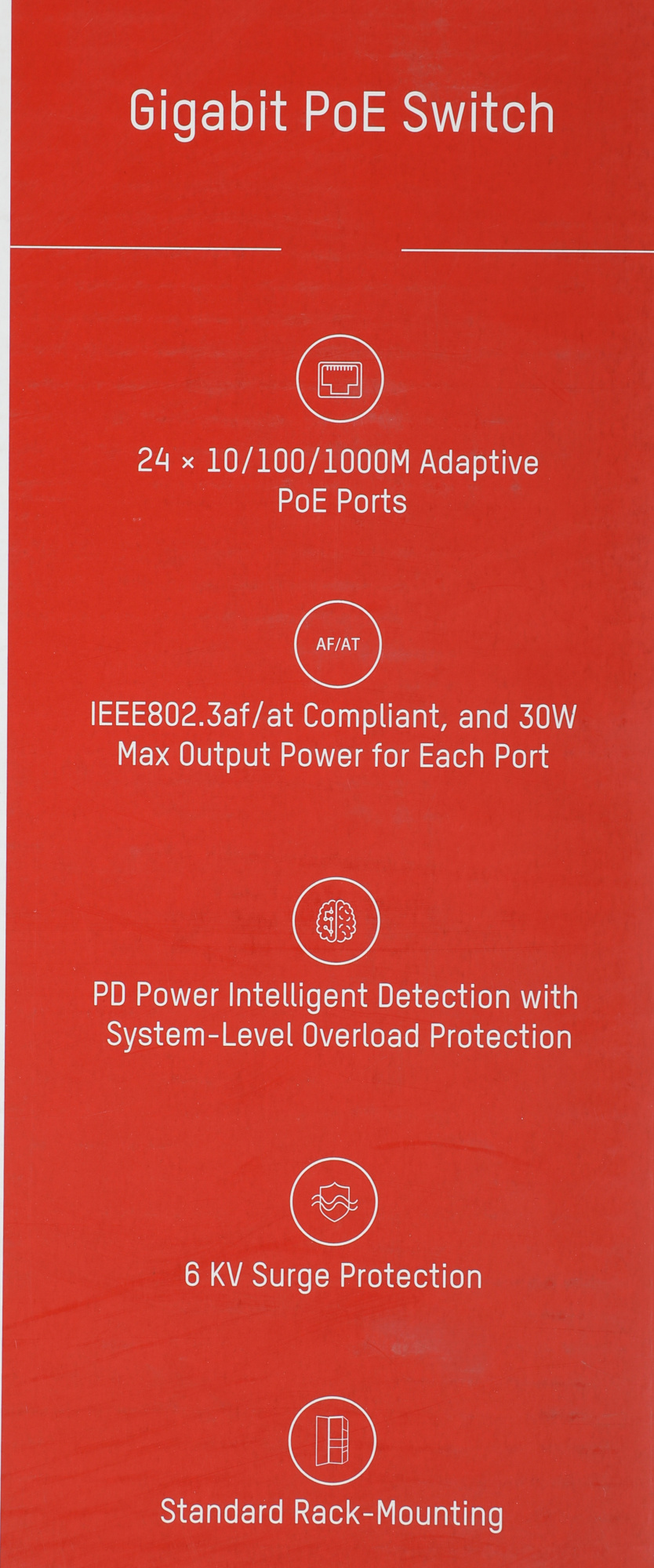 Gigabit PoE Switch

24 × 10/100/1000M Adaptive PoE Ports

AF/AT

IEEE802.3af/at Compliant, and 30W Max Output Power for Each Port

PD Power Intelligent Detection with System-Level Overload Protection

6 KV Surge Protection

Standard Rack-Mounting